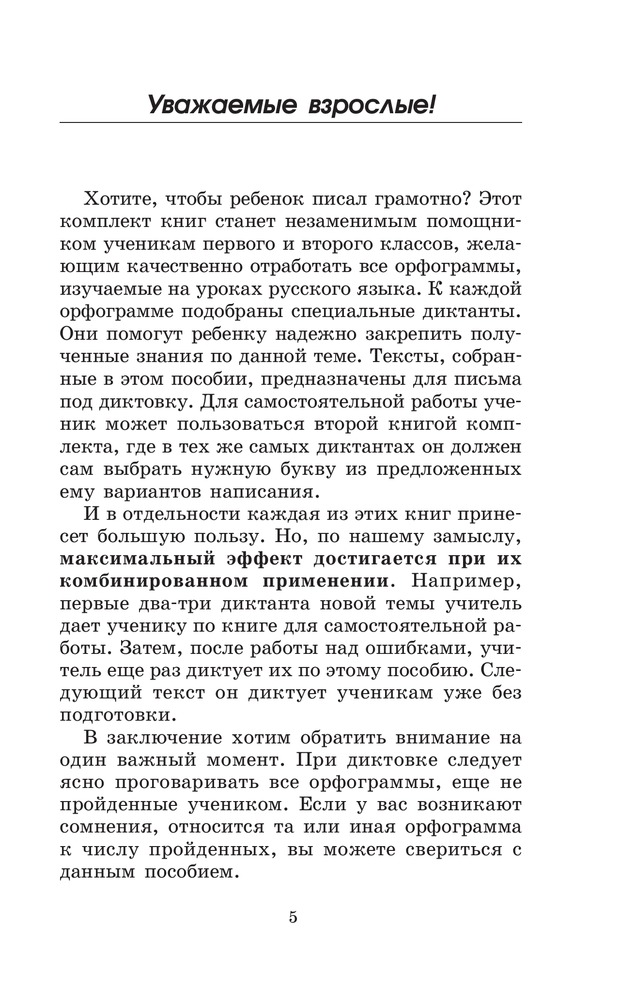 Уважаемые взрослые!

Хотите, чтобы ребенок писал грамотно? Этот комплект книг станет незаменимым помощником ученикам первого и второго классов, желающим качественно отработать все орфограммы, изучаемые на уроках русского языка. К каждой орфограмме подобраны специальные диктанты. Они помогут ребенку надежно закрепить полученные знания по данной теме. Тексты, собранные в этом пособии, предназначены для письма под диктовку. Для самостоятельной работы ученик может пользоваться второй книгой комплекта, где в тех же самых диктантах он должен сам выбрать нужную букву из предложенных ему вариантов написания.

И в отдельности каждая из этих книг принесет большую пользу. Но, по нашему замыслу, максимальный эффект достигается при их комбинированном применении. Например, первые два-три диктанта новой темы учитель дает ученику по книге для самостоятельной работы. Затем, после работы над ошибками, учитель еще раз диктует их по этому пособию. Следующий текст он диктует ученикам уже без подготовки.

В заключение хотим обратить внимание на один важный момент. При диктовке следует ясно проговаривать все орфограммы, еще не пройденные учеником. Если у вас возникают сомнения, относится та или иная орфограмма к числу пройденных, вы можете свериться с данным пособием.

5